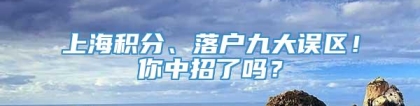 上海积分、落户九大误区！
你中招了吗？